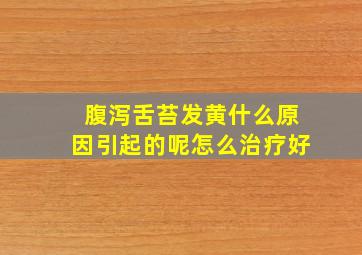 腹泻舌苔发黄什么原因引起的呢怎么治疗好